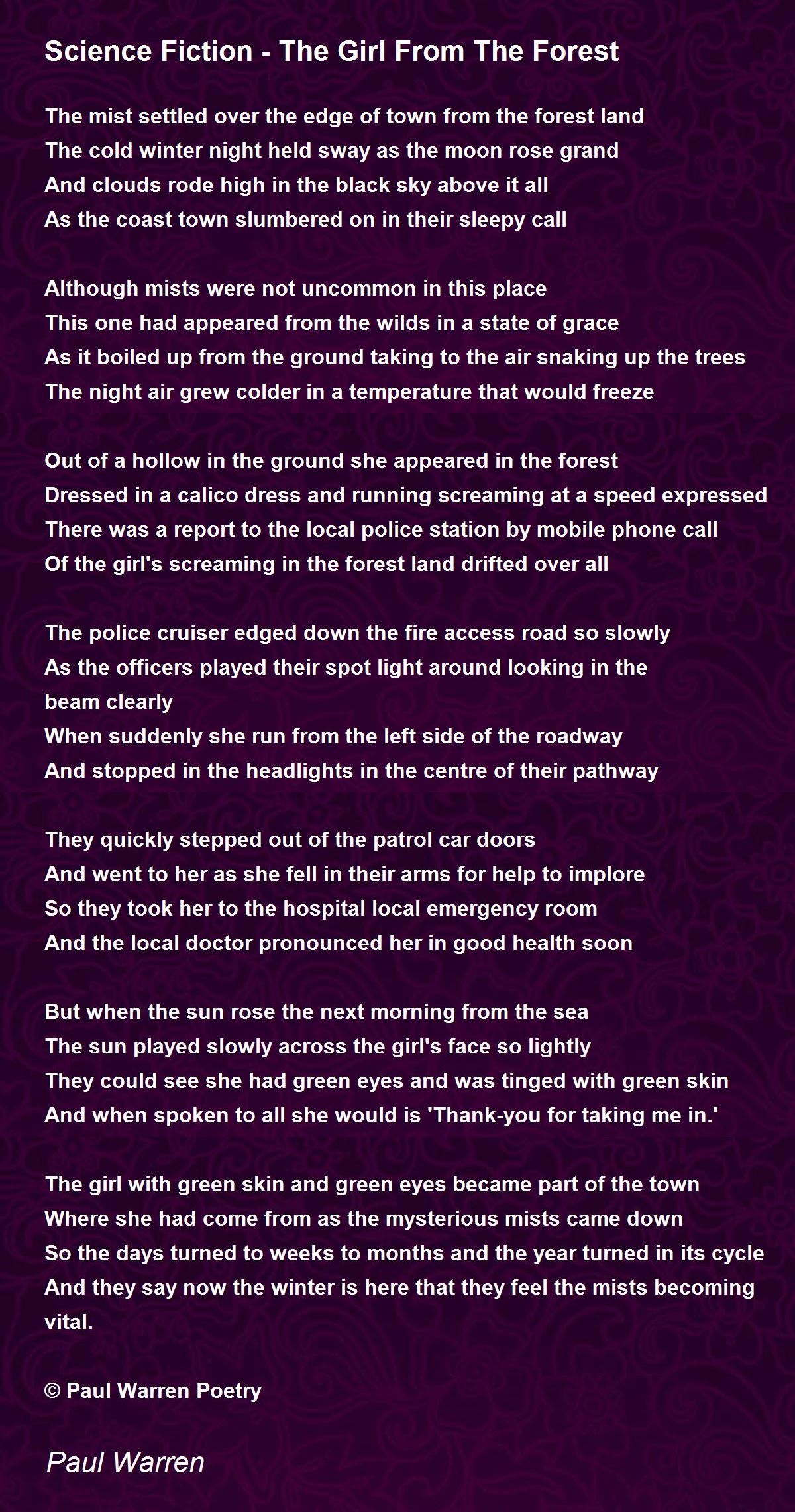 Science Fiction - The Girl From The Forest

The mist settled over the edge of town from the forest land
The cold winter night held sway as the moon rose grand
And clouds rode high in the black sky above it all
As the coast town slumbered on in their sleepy call

Although mists were not uncommon in this place
This one had appeared from the wilds in a state of grace
As it boiled up from the ground taking to the air snaking up the trees
The night air grew colder in a temperature that would freeze

Out of a hollow in the ground she appeared in the forest
Dressed in a calico dress and running screaming at a speed expressed
There was a report to the local police station by mobile phone call
Of the girl's screaming in the forest land drifted over all

The police cruiser edged down the fire access road so slowly
As the officers played their spot light around looking in the beam clearly
When suddenly she run from the left side of the roadway
And stopped in the headlights in the centre of their pathway

They quickly stepped out of the patrol car doors
And went to her as she fell in their arms for help to implore
So they took her to the hospital local emergency room
And the local doctor pronounced her in good health soon

But when the sun rose the next morning from the sea
The sun played slowly across the girl's face so lightly
They could see she had green eyes and was tinged with green skin
And when spoken to all she would is 'Thank-you for taking me in.'

The girl with green skin and green eyes became part of the town
Where she had come from as the mysterious mists came down
So the days turned to weeks to months and the year turned in its cycle
And they say now the winter is here that they feel the mists becoming vital.

© Paul Warren Poetry

Paul Warren